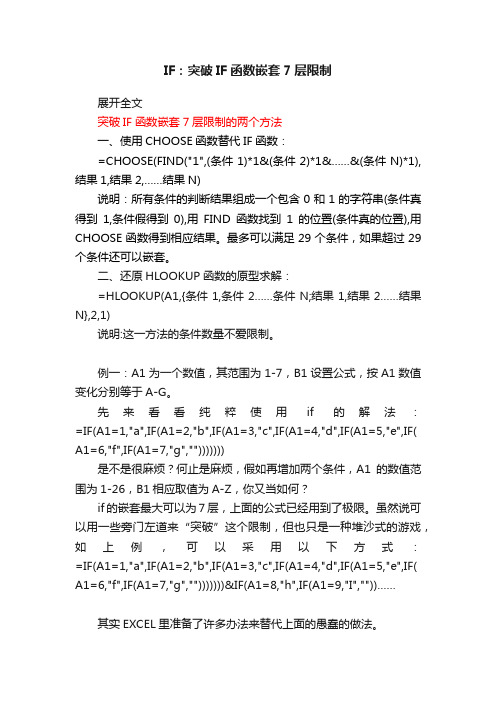 IF：突破IF函数嵌套7层限制

展开全文

突破IF函数嵌套7层限制的两个方法

一、使用CHOOSE函数替代IF函数：

=CHOOSE(FIND("1",(条件1)*1&(条件2)*1&……&(条件N)*1),结果1,结果2,……结果N)

说明：所有条件的判断结果组成一个包含0和1的字符串(条件真得到1,条件假得到0),用FIND函数找到1的位置(条件真的位置),用CHOOSE函数得到相应结果。最多可以满足29个条件，如果超过29个条件还可以嵌套。

二、还原HLOOKUP函数的原型求解：

=HLOOKUP(A1,{条件1,条件2……条件N;结果1,结果2……结果N},2,1)

说明:这一方法的条件数量不爱限制。

例一：A1为一个数值，其范围为1-7，B1设置公式，按A1数值变化分别等于A-G。

先来看看纯粹使用if的解法：=IF(A1=1,"a",IF(A1=2,"b",IF(A1=3,"c",IF(A1=4,"d",IF(A1=5,"e",IF(A1=6,"f",IF(A1=7,"g","")))))))

是不是很麻烦？何止是麻烦，假如再增加两个条件，A1的数值范围为1-26，B1相应取值为A-Z，你又当如何？

if的嵌套最大可以为7层，上面的公式已经用到了极限。虽然说可以用一些旁门左道来“突破”这个限制，但也只是一种堆沙式的游戏，如上例，可以采用以下方式：=IF(A1=1,"a",IF(A1=2,"b",IF(A1=3,"c",IF(A1=4,"d",IF(A1=5,"e",IF(A1=6,"f",IF(A1=7,"g","")))))))&IF(A1=8,"h",IF(A1=9,"I",""))……

其实EXCEL里准备了许多办法来替代上面的愚蠢的做法。